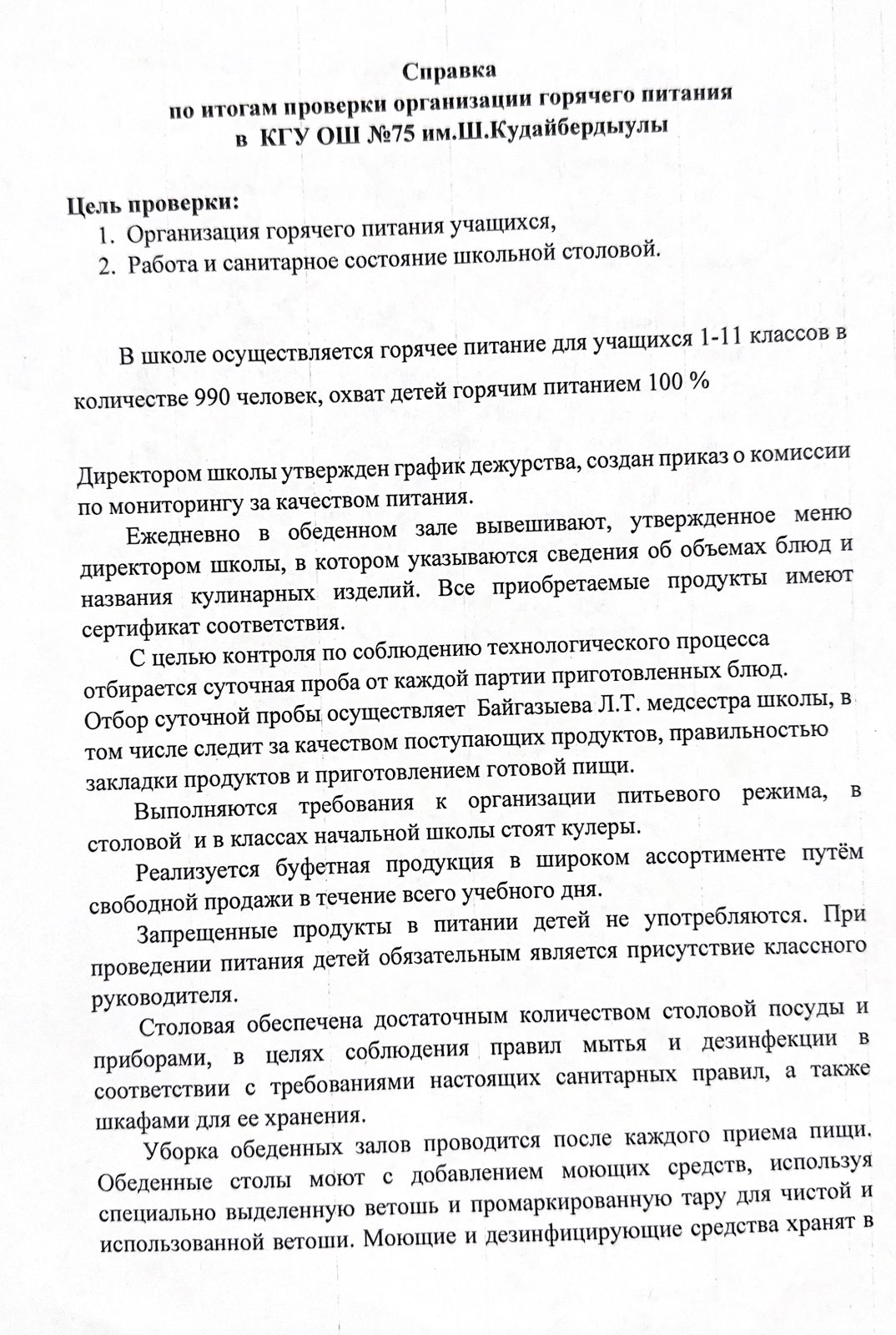 Справка
по итогам проверки организации горячего питания
в КГУ ОШ №75 им.Ш.Кудайбердыулы

Цель проверки:
1. Организация горячего питания учащихся,
2. Работа и санитарное состояние школьной столовой.

В школе осуществляется горячее питание для учащихся 1-11 классов в количестве 990 человек, охват детей горячим питанием 100 %

Директором школы утвержден график дежурства, создан приказ о комиссии по мониторингу за качеством питания.

Ежедневно в обеденном зале вывешивают, утвержденное меню директором школы, в котором указываются сведения об объемах блюд и названия кулинарных изделий. Все приобретаемые продукты имеют сертификат соответствия.

С целью контроля по соблюдению технологического процесса отбирается суточная проба от каждой партии приготовленных блюд. Отбор суточной пробы осуществляет Байгазыева Л.Т. медсестра школы, в том числе следит за качеством поступающих продуктов, правильностью закладки продуктов и приготовлением готовой пищи.

Выполняются требования к организации питьевого режима, в столовой и в классах начальной школы стоят кулеры.

Реализуется буфетная продукция в широком ассортименте путём свободной продажи в течение всего учебного дня.

Запрещенные продукты в питании детей не употребляются. При проведении питания детей обязательным является присутствие классного руководителя.

Столовая обеспечена достаточным количеством столовой посуды и приборами, в целях соблюдения правил мытья и дезинфекции в соответствии с требованиями настоящих санитарных правил, а также шкафами для ее хранения.

Уборка обеденных залов проводится после каждого приема пищи. Обеденные столы моют с добавлением моющих средств, используя специально выделенную ветошь и промаркированную тару для чистой и использованной ветоши. Моющие и дезинфицирующие средства хранят в